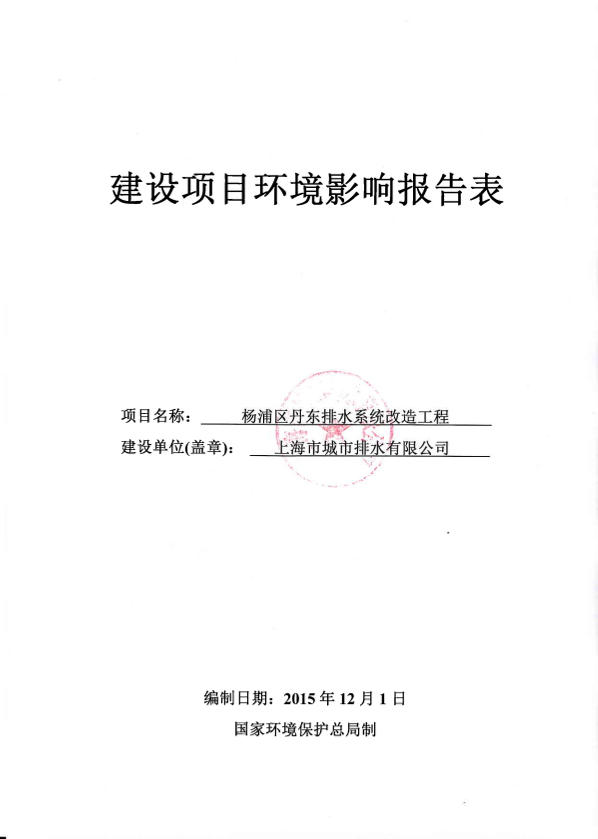 建设项目环境影响报告表

项目名称： 杨浦区丹东排水系统改造工程
建设单位(盖章)： 上海市城市排水有限公司

编制日期：2015 年 12 月 1 日
国家环境保护总局制